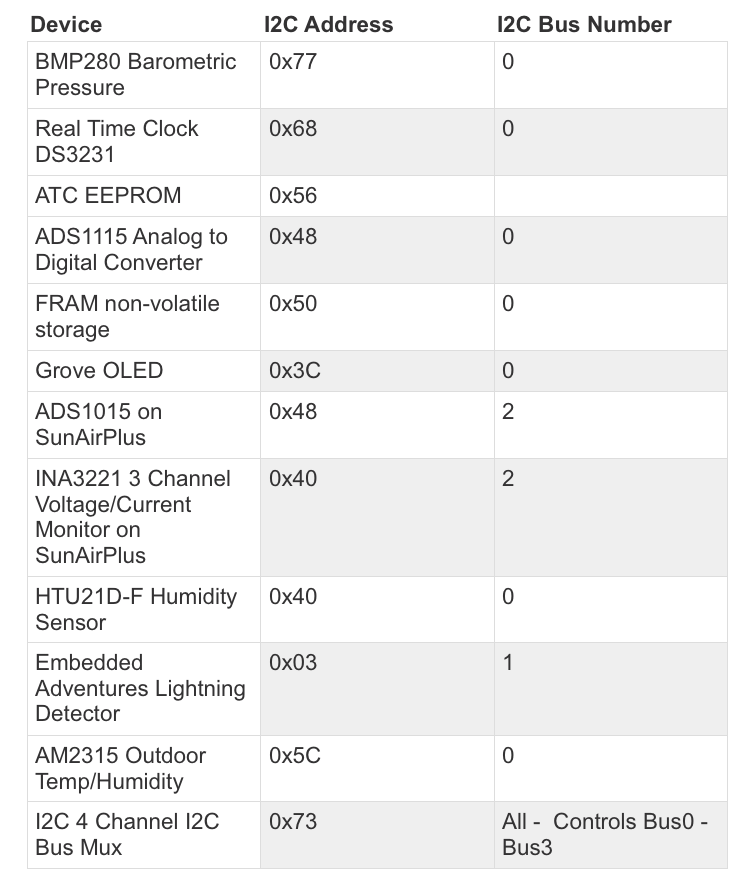 | Device | I2C Address | I2C Bus Number |
|---|---|---|
| BMP280 Barometric Pressure | 0x77 | 0 |
| Real Time Clock DS3231 | 0x68 | 0 |
| ATC EEPROM | 0x56 | |
| ADS1115 Analog to Digital Converter | 0x48 | 0 |
| FRAM non-volatile storage | 0x50 | 0 |
| Grove OLED | 0x3C | 0 |
| ADS1015 on SunAirPlus | 0x48 | 2 |
| INA3221 3 Channel Voltage/Current Monitor on SunAirPlus | 0x40 | 2 |
| HTU21D-F Humidity Sensor | 0x40 | 0 |
| Embedded Adventures Lightning Detector | 0x03 | 1 |
| AM2315 Outdoor Temp/Humidity | 0x5C | 0 |
| I2C 4 Channel I2C Bus Mux | 0x73 | All - Controls Bus0 - Bus3 |